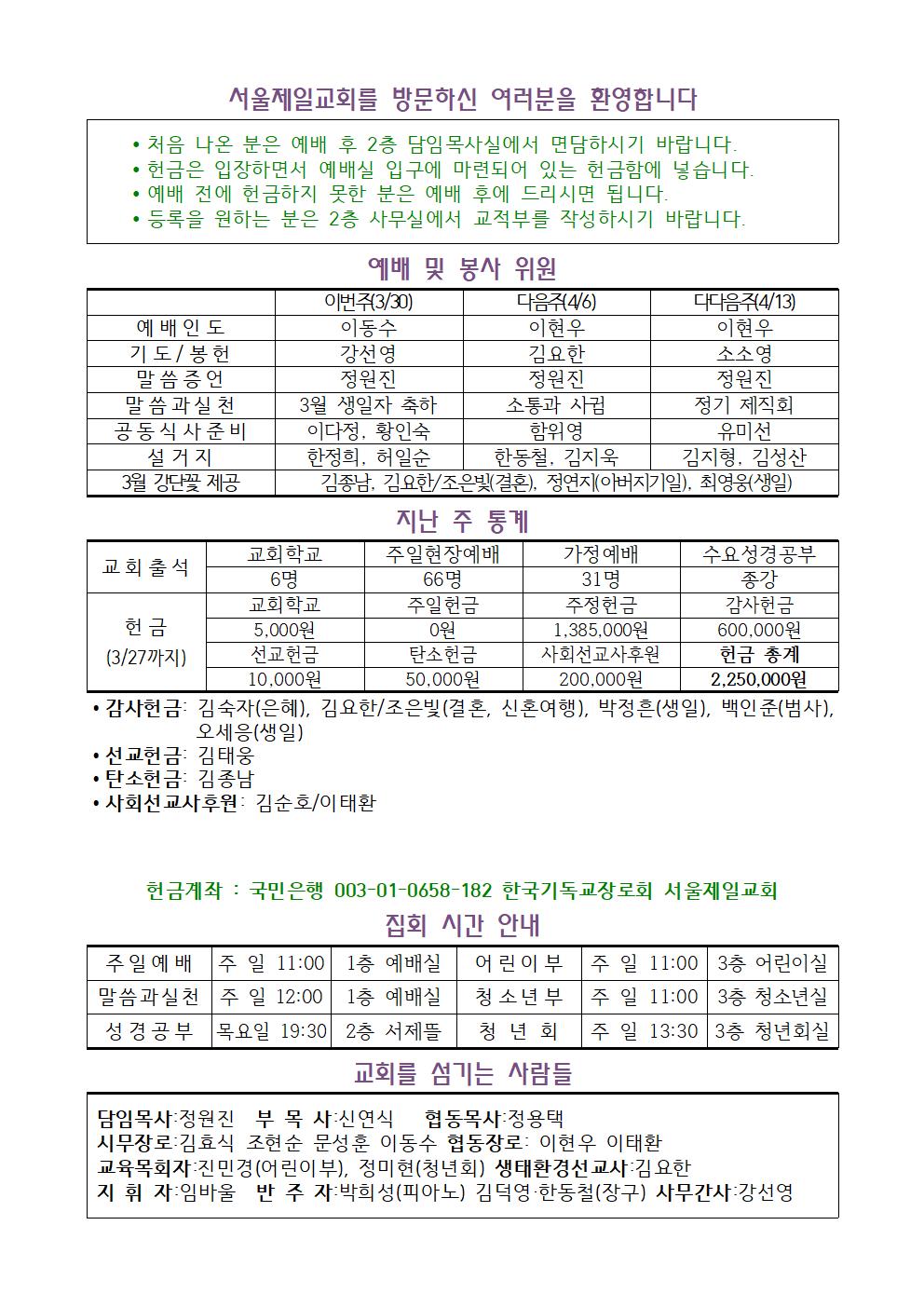 서울제일교회를 방문하신 여러분을 환영합니다

• 처음 나온 분은 예배 후 2층 담임목사실에서 면담하시기 바랍니다.
• 헌금은 입장하면서 예배실 입구에 마련되어 있는 헌금함에 넣습니다.
• 예배 전에 헌금하지 못한 분은 예배 후에 드리시면 됩니다.
• 등록을 원하는 분은 2층 사무실에서 교적부를 작성하시기 바랍니다.

예배 및 봉사 위원

| | 이번주(3/30) | 다음주(4/6) | 다다음주(4/13) |
|---|---|---|---|
| 예배인도 | 이동수 | 이현우 | 이현우 |
| 기도/봉헌 | 강선영 | 김요한 | 소소영 |
| 말씀증언 | 정원진 | 정원진 | 정원진 |
| 말씀과실천 | 3월 생일자 축하 | 소통과 사귐 | 정기 제직회 |
| 공동식사준비 | 이다정, 황인숙 | 함위영 | 유미선 |
| 설거지 | 한정희, 허일순 | 한동철, 김지욱 | 김지형, 김성산 |
| 3월 강단꽃 제공 | 김종남, 김요한/조은빛(결혼), 정연지(아버지기일), 최영웅(생일) | | |

지난 주 통계

| 교회출석 | 교회학교 | 주일현장예배 | 가정예배 | 수요성경공부 |
|---|---|---|---|---|
| | 6명 | 66명 | 31명 | 종강 |
| 헌금 (3/27까지) | 교회학교 | 주일헌금 | 주정헌금 | 감사헌금 |
| | 5,000원 | 0원 | 1,385,000원 | 600,000원 |
| | 선교헌금 | 탄소헌금 | 사회선교사후원 | 헌금 총계 |
| | 10,000원 | 50,000원 | 200,000원 | 2,250,000원 |

• 감사헌금: 김숙자(은혜), 김요한/조은빛(결혼, 신혼여행), 박정흔(생일), 백인준(범사), 오세응(생일)
• 선교헌금: 김태웅
• 탄소헌금: 김종남
• 사회선교사후원: 김순호/이태환

헌금계좌 : 국민은행 003-01-0658-182 한국기독교장로회 서울제일교회

집회 시간 안내

| 주일예배 | 주 일 11:00 | 1층 예배실 | 어린이부 | 주 일 11:00 | 3층 어린이실 |
|---|---|---|---|---|---|
| 말씀과실천 | 주 일 12:00 | 1층 예배실 | 청소년부 | 주 일 11:00 | 3층 청소년실 |
| 성경공부 | 목요일 19:30 | 2층 서제뜰 | 청 년 회 | 주 일 13:30 | 3층 청년회실 |

교회를 섬기는 사람들

담임목사:정원진 부 목 사:신연식 협동목사:정용택
시무장로:김효식 조현순 문성훈 이동수 협동장로: 이현우 이태환
교육목회자:진민경(어린이부), 정미현(청년회) 생태환경선교사:김요한
지 휘 자:임바울 반 주 자:박희성(피아노) 김덕영·한동철(장구) 사무간사:강선영